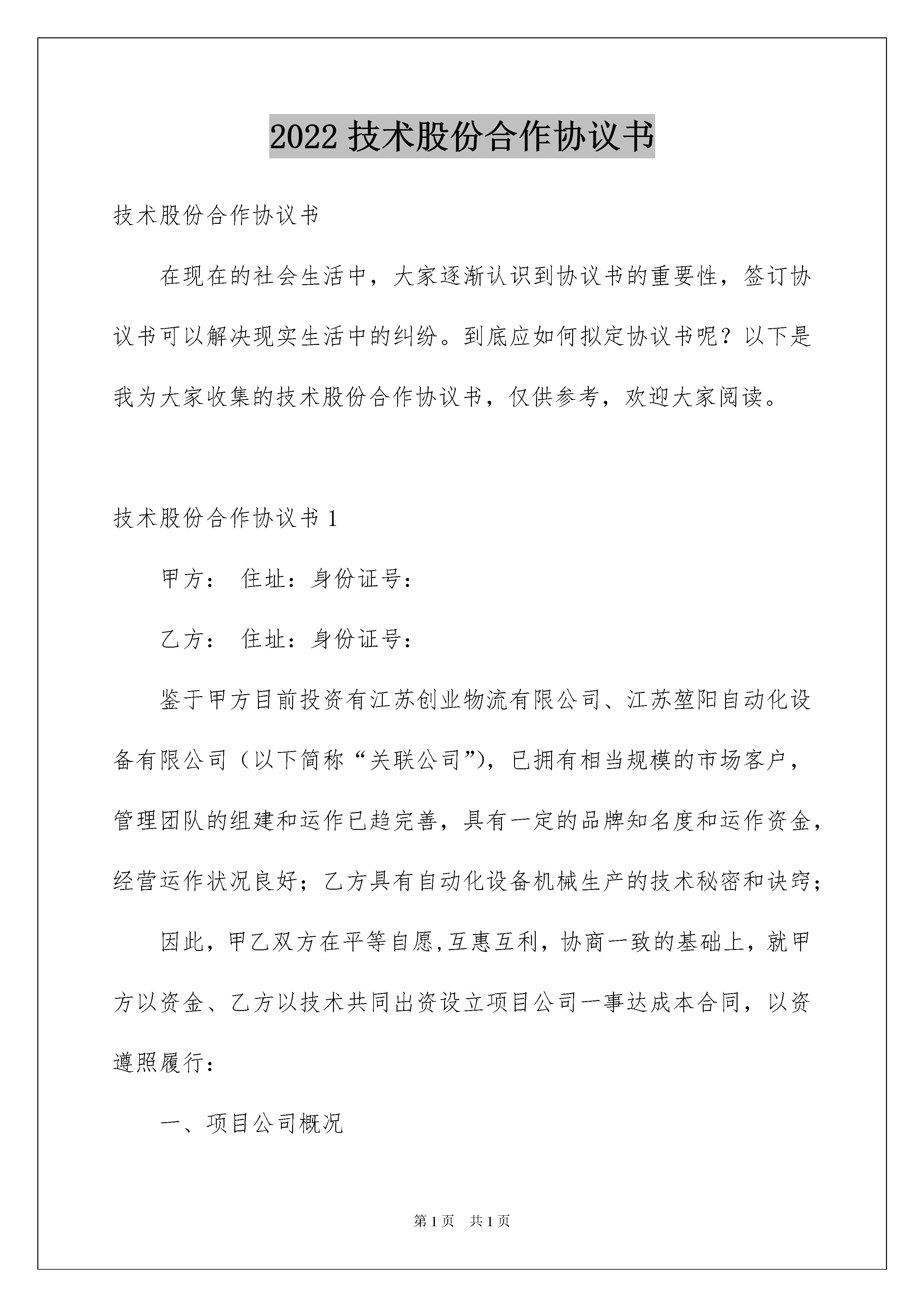 2022 技术股份合作协议书

技术股份合作协议书

在现在的社会生活中，大家逐渐认识到协议书的重要性，签订协议书可以解决现实生活中的纠纷。到底应如何拟定协议书呢？以下是我为大家收集的技术股份合作协议书，仅供参考，欢迎大家阅读。

技术股份合作协议书 1

甲方： 住址：身份证号：

乙方： 住址：身份证号：

鉴于甲方目前投资有江苏创业物流有限公司、江苏堃阳自动化设备有限公司（以下简称“关联公司”），已拥有相当规模的市场客户，管理团队的组建和运作已趋完善，具有一定的品牌知名度和运作资金，经营运作状况良好；乙方具有自动化设备机械生产的技术秘密和诀窍；

因此，甲乙双方在平等自愿,互惠互利，协商一致的基础上，就甲方以资金、乙方以技术共同出资设立项目公司一事达成本合同，以资遵照履行：

一、项目公司概况

第 1 页 共 1 页